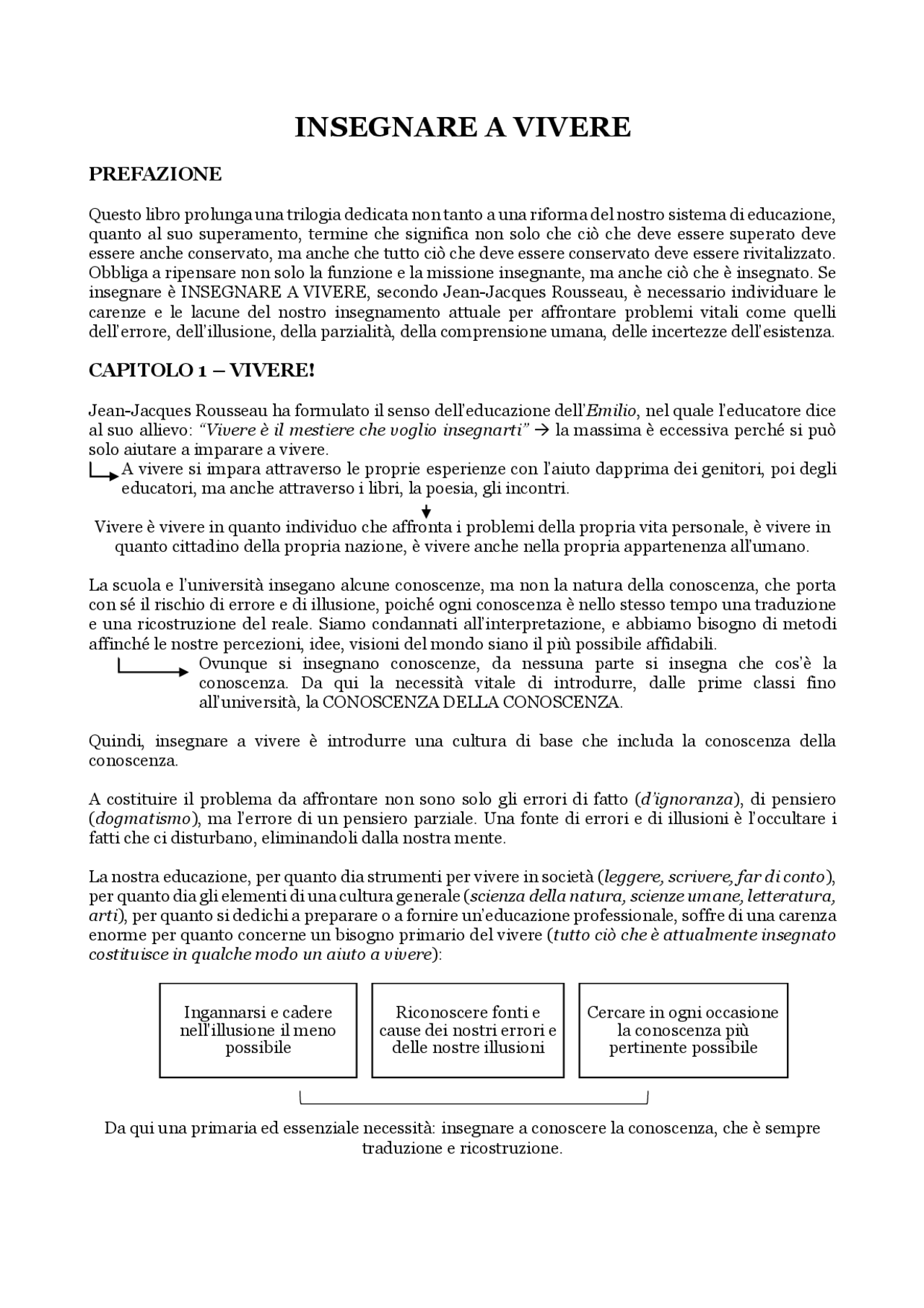 INSEGNARE A VIVERE

PREFAZIONE

Questo libro prolunga una trilogia dedicata non tanto a una riforma del nostro sistema di educazione, quanto al suo superamento, termine che significa non solo che ciò che deve essere superato deve essere anche conservato, ma anche che tutto ciò che deve essere conservato deve essere rivitalizzato. Obbliga a ripensare non solo la funzione e la missione insegnante, ma anche ciò che è insegnato. Se insegnare è INSEGNARE A VIVERE, secondo Jean-Jacques Rousseau, è necessario individuare le carenze e le lacune del nostro insegnamento attuale per affrontare problemi vitali come quelli dell'errore, dell'illusione, della parzialità, della comprensione umana, delle incertezze dell'esistenza.

CAPITOLO 1 – VIVERE!

Jean-Jacques Rousseau ha formulato il senso dell'educazione dell'Emilio, nel quale l'educatore dice al suo allievo: "Vivere è il mestiere che voglio insegnarti" → la massima è eccessiva perché si può solo aiutare a imparare a vivere.

A vivere si impara attraverso le proprie esperienze con l'aiuto dapprima dei genitori, poi degli educatori, ma anche attraverso i libri, la poesia, gli incontri.

Vivere è vivere in quanto individuo che affronta i problemi della propria vita personale, è vivere in quanto cittadino della propria nazione, è vivere anche nella propria appartenenza all'umano.

La scuola e l'università insegano alcune conoscenze, ma non la natura della conoscenza, che porta con sé il rischio di errore e di illusione, poiché ogni conoscenza è nello stesso tempo una traduzione e una ricostruzione del reale. Siamo condannati all'interpretazione, e abbiamo bisogno di metodi affinché le nostre percezioni, idee, visioni del mondo siano il più possibile affidabili.

Ovunque si insegnano conoscenze, da nessuna parte si insegna che cos'è la conoscenza. Da qui la necessità vitale di introdurre, dalle prime classi fino all'università, la CONOSCENZA DELLA CONOSCENZA.

Quindi, insegnare a vivere è introdurre una cultura di base che includa la conoscenza della conoscenza.

A costituire il problema da affrontare non sono solo gli errori di fatto (d'ignoranza), di pensiero (dogmatismo), ma l'errore di un pensiero parziale. Una fonte di errori e di illusioni è l'occultare i fatti che ci disturbano, eliminandoli dalla nostra mente.

La nostra educazione, per quanto dia strumenti per vivere in società (leggere, scrivere, far di conto), per quanto dia gli elementi di una cultura generale (scienza della natura, scienze umane, letteratura, arti), per quanto si dedichi a preparare o a fornire un'educazione professionale, soffre di una carenza enorme per quanto concerne un bisogno primario del vivere (tutto ciò che è attualmente insegnato costituisce in qualche modo un aiuto a vivere):

Ingannarsi e cadere nell'illusione il meno possibile

Riconoscere fonti e cause dei nostri errori e delle nostre illusioni

Cercare in ogni occasione la conoscenza più pertinente possibile

Da qui una primaria ed essenziale necessità: insegnare a conoscere la conoscenza, che è sempre traduzione e ricostruzione.